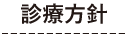 診療方針